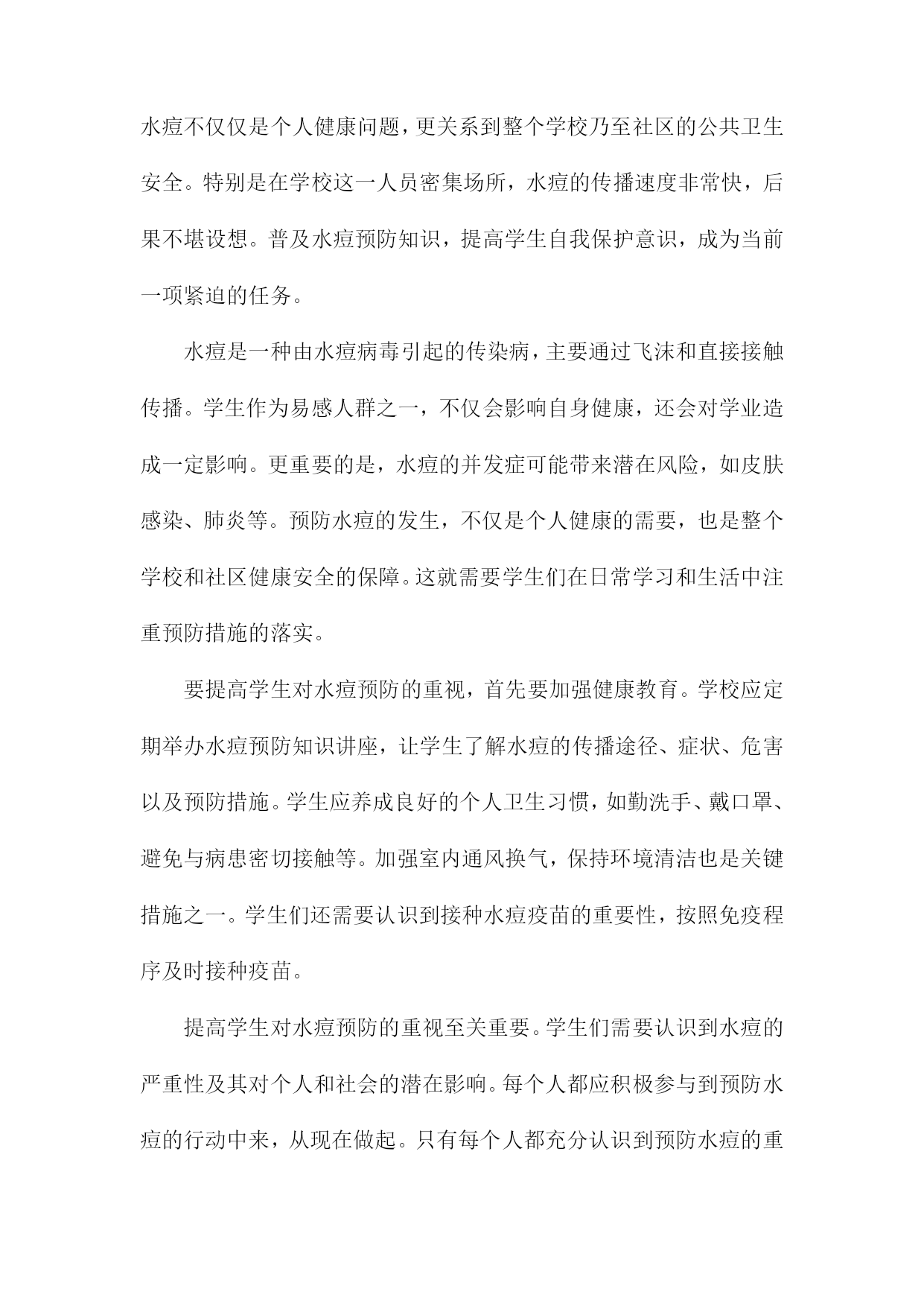 水痘不仅仅是个人健康问题，更关系到整个学校乃至社区的公共卫生安全。特别是在学校这一人员密集场所，水痘的传播速度非常快，后果不堪设想。普及水痘预防知识，提高学生自我保护意识，成为当前一项紧迫的任务。

水痘是一种由水痘病毒引起的传染病，主要通过飞沫和直接接触传播。学生作为易感人群之一，不仅会影响自身健康，还会对学业造成一定影响。更重要的是，水痘的并发症可能带来潜在风险，如皮肤感染、肺炎等。预防水痘的发生，不仅是个人健康的需要，也是整个学校和社区健康安全的保障。这就需要学生们在日常学习和生活中注重预防措施的落实。

要提高学生对水痘预防的重视，首先要加强健康教育。学校应定期举办水痘预防知识讲座，让学生了解水痘的传播途径、症状、危害以及预防措施。学生应养成良好的个人卫生习惯，如勤洗手、戴口罩、避免与病患密切接触等。加强室内通风换气，保持环境清洁也是关键措施之一。学生们还需要认识到接种水痘疫苗的重要性，按照免疫程序及时接种疫苗。

提高学生对水痘预防的重视至关重要。学生们需要认识到水痘的严重性及其对个人和社会的潜在影响。每个人都应积极参与到预防水痘的行动中来，从现在做起。只有每个人都充分认识到预防水痘的重